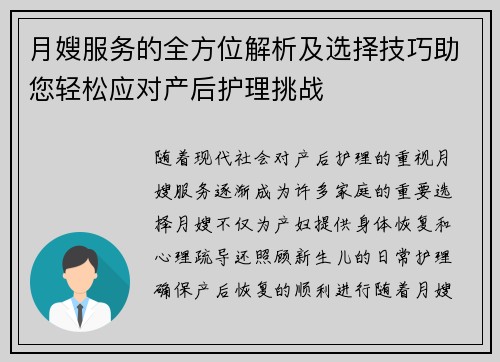 月嫂服务的全方位解析及选择技巧助您轻松应对产后护理挑战

随着现代社会对产后护理的重视月嫂服务逐渐成为许多家庭的重要选择月嫂不仅为产妇提供身体恢复和心理疏导还照顾新生儿的日常护理确保产后恢复的顺利进行随着月嫂